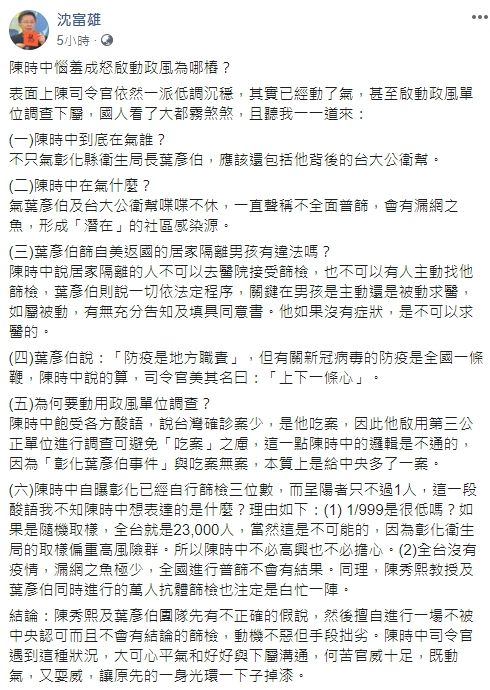 沈富雄
5小時 ·

陳時中惱羞成怒啟動政風為哪樁？

表面上陳司令官依然一派低調沉穩，其實已經動了氣，甚至啟動政風單位調查下屬，國人看了大都霧煞煞，且聽我一一道來：

(一)陳時中到底在氣誰？
不只氣彰化縣衛生局長葉彥伯，應該還包括他背後的台大公衛幫。

(二)陳時中在氣什麼？
氣葉彥伯及台大公衛幫喋喋不休，一直聲稱不全面普篩，會有漏網之魚，形成「潛在」的社區感染源。

(三)葉彥伯篩自美返國的居家隔離男孩有違法嗎？
陳時中說居家隔離的人不可以去醫院接受篩檢，也不可以有人主動找他篩檢，葉彥伯則說一切依法定程序，關鍵在男孩是主動還是被動求醫，如屬被動，有無充分告知及填具同意書。他如果沒有症狀，是不可以求醫的。

(四)葉彥伯說：「防疫是地方職責」，但有關新冠病毒的防疫是全國一條鞭，陳時中說的算，司令官美其名曰：「上下一條心」。

(五)為何要動用政風單位調查？
陳時中飽受各方酸語，說台灣確診案少，是他吃案，因此他啟用第三公正單位進行調查可避免「吃案」之虞，這一點陳時中的邏輯是不通的，因為「彰化葉彥伯事件」與吃案無案，本質上是給中央多了一案。

(六)陳時中自曝彰化已經自行篩檢三位數，而呈陽者只不過1人，這一段酸語我不知陳時中想表達的是什麼？理由如下：(1) 1/999是很低嗎？如果是隨機取樣，全台就是23,000人，當然這是不可能的，因為彰化衛生局的取樣偏重高風險群。所以陳時中不必高興也不必擔心。(2)全台沒有疫情，漏網之魚極少，全國進行普篩不會有結果。同理，陳秀熙教授及葉彥伯同時進行的萬人抗體篩檢也注定是白忙一陣。

結論：陳秀熙及葉彥伯團隊先有不正確的假說，然後擅自進行一場不被中央認可而且不會有結論的篩檢，動機不惡但手段拙劣。陳時中司令官遇到這種狀況，大可心平氣和好好與下屬溝通，何苦官威十足，既動氣，又耍威，讓原先的一身光環一下子掉漆。